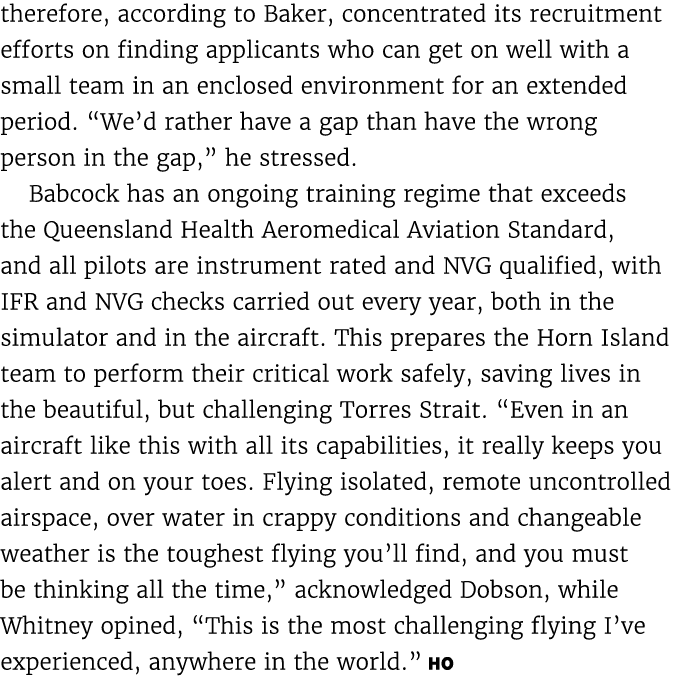 therefore, according to Baker, concentrated its recruitment efforts on finding applicants who can get on well with a small team in an enclosed environment for an extended period. “We’d rather have a gap than have the wrong person in the gap,” he stressed.

Babcock has an ongoing training regime that exceeds the Queensland Health Aeromedical Aviation Standard, and all pilots are instrument rated and NVG qualified, with IFR and NVG checks carried out every year, both in the simulator and in the aircraft. This prepares the Horn Island team to perform their critical work safely, saving lives in the beautiful, but challenging Torres Strait. “Even in an aircraft like this with all its capabilities, it really keeps you alert and on your toes. Flying isolated, remote uncontrolled airspace, over water in crappy conditions and changeable weather is the toughest flying you’ll find, and you must be thinking all the time,” acknowledged Dobson, while Whitney opined, “This is the most challenging flying I’ve experienced, anywhere in the world.” HO